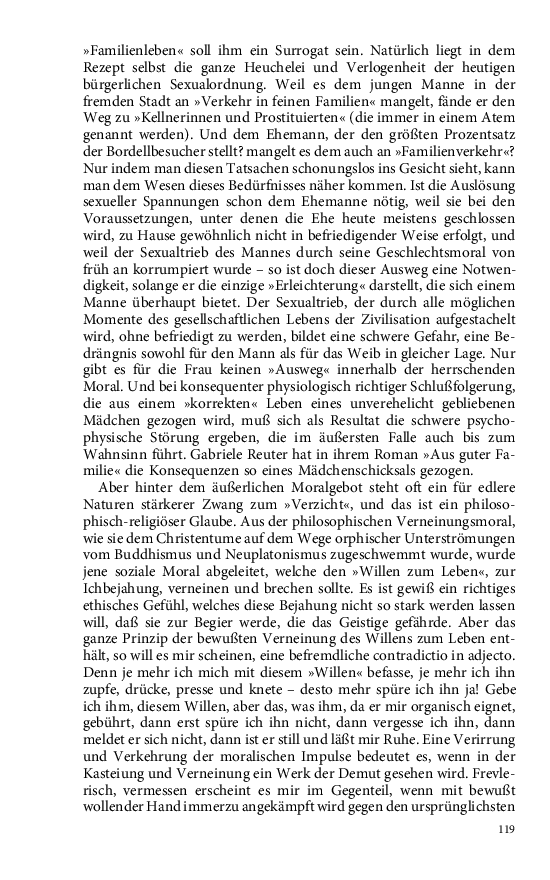 »Familienleben« soll ihm ein Surrogat sein. Natürlich liegt in dem Rezept selbst die ganze Heuchelei und Verlogenheit der heutigen bürgerlichen Sexualordnung. Weil es dem jungen Manne in der fremden Stadt an »Verkehr in feinen Familien« mangelt, fände er den Weg zu »Kellnerinnen und Prostituierten« (die immer in einem Atem genannt werden). Und dem Ehemann, der den größten Prozentsatz der Bordellbesucher stellt? mangelt es dem auch an »Familienverkehr«? Nur indem man diesen Tatsachen schonungslos ins Gesicht sieht, kann man dem Wesen dieses Bedürfnisses näher kommen. Ist die Auslösung sexueller Spannungen schon dem Ehemanne nötig, weil sie bei den Voraussetzungen, unter denen die Ehe heute meistens geschlossen wird, zu Hause gewöhnlich nicht in befriedigender Weise erfolgt, und weil der Sexualtrieb des Mannes durch seine Geschlechtsmoral von früh an korrumpiert wurde – so ist doch dieser Ausweg eine Notwendigkeit, solange er die einzige »Erleichterung« darstellt, die sich einem Manne überhaupt bietet. Der Sexualtrieb, der durch alle möglichen Momente des gesellschaftlichen Lebens der Zivilisation aufgestachelt wird, ohne befriedigt zu werden, bildet eine schwere Gefahr, eine Bedrängnis sowohl für den Mann als für das Weib in gleicher Lage. Nur gibt es für die Frau keinen »Ausweg« innerhalb der herrschenden Moral. Und bei konsequenter physiologisch richtiger Schlußfolgerung, die aus einem »korrekten« Leben eines unverehelicht gebliebenen Mädchen gezogen wird, muß sich als Resultat die schwere psychophysische Störung ergeben, die im äußersten Falle auch bis zum Wahnsinn führt. Gabriele Reuter hat in ihrem Roman »Aus guter Familie« die Konsequenzen so eines Mädchenschicksals gezogen.

Aber hinter dem äußerlichen Moralgebot steht oft ein für edlere Naturen stärkerer Zwang zum »Verzicht«, und das ist ein philosophisch-religiöser Glaube. Aus der philosophischen Verneinungsmoral, wie sie dem Christentume auf dem Wege orphischer Unterströmungen vom Buddhismus und Neuplatonismus zugeschwemmt wurde, wurde jene soziale Moral abgeleitet, welche den »Willen zum Leben«, zur Ichbejahung, verneinen und brechen sollte. Es ist gewiß ein richtiges ethisches Gefühl, welches diese Bejahung nicht so stark werden lassen will, daß sie zur Begier werde, die das Geistige gefährde. Aber das ganze Prinzip der bewußten Verneinung des Willens zum Leben enthält, so will es mir scheinen, eine befremdliche contradictio in adjecto. Denn je mehr ich mich mit diesem »Willen« befasse, je mehr ich ihn zupfe, drücke, presse und knete – desto mehr spüre ich ihn ja! Gebe ich ihm, diesem Willen, aber das, was ihm, da er mir organisch eignet, gebührt, dann erst spüre ich ihn nicht, dann vergesse ich ihn, dann meldet er sich nicht, dann ist er still und läßt mir Ruhe. Eine Verirrung und Verkehrung der moralischen Impulse bedeutet es, wenn in der Kasteiung und Verneinung ein Werk der Demut gesehen wird. Frevlerisch, vermessen erscheint es mir im Gegenteil, wenn mit bewußt wollender Hand immerzu angekämpft wird gegen den ursprünglichsten

119